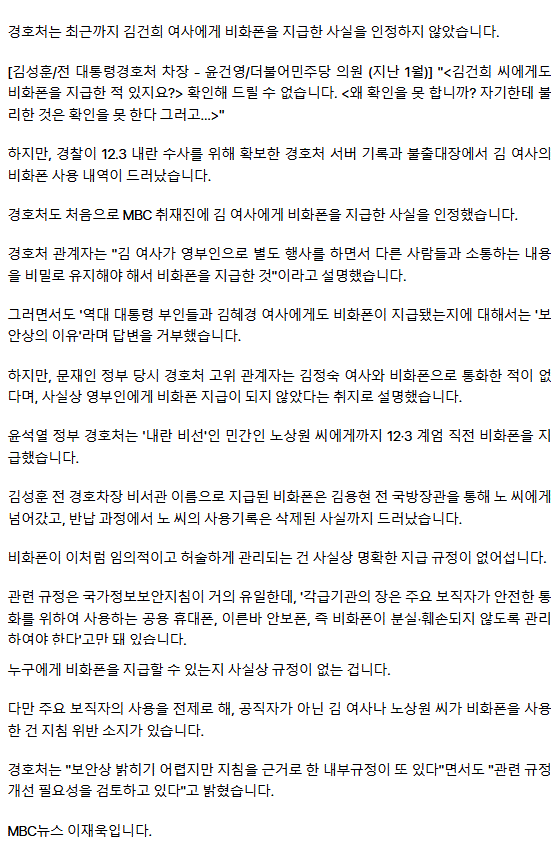 경호처는 최근까지 김건희 여사에게 비화폰을 지급한 사실을 인정하지 않았습니다.

[김성훈/전 대통령경호처 차장 - 윤건영/더불어민주당 의원 (지난 1월)] "<김건희 씨에게도 비화폰을 지급한 적 있지요?> 확인해 드릴 수 없습니다. <왜 확인을 못 합니까? 자기한테 불리한 것은 확인을 못 한다 그러고...>"

하지만, 경찰이 12.3 내란 수사를 위해 확보한 경호처 서버 기록과 불출대장에서 김 여사의 비화폰 사용 내역이 드러났습니다.

경호처도 처음으로 MBC 취재진에 김 여사에게 비화폰을 지급한 사실을 인정했습니다.

경호처 관계자는 "김 여사가 영부인으로 별도 행사를 하면서 다른 사람들과 소통하는 내용을 비밀로 유지해야 해서 비화폰을 지급한 것"이라고 설명했습니다.

그러면서도 '역대 대통령 부인들과 김혜경 여사에게도 비화폰이 지급됐는지에 대해서는 '보안상의 이유'라며 답변을 거부했습니다.

하지만, 문재인 정부 당시 경호처 고위 관계자는 김정숙 여사와 비화폰으로 통화한 적이 없다며, 사실상 영부인에게 비화폰 지급이 되지 않았다는 취지로 설명했습니다.

윤석열 정부 경호처는 '내란 비선'인 민간인 노상원 씨에게까지 12·3 계엄 직전 비화폰을 지급했습니다.

김성훈 전 경호차장 비서관 이름으로 지급된 비화폰은 김용현 전 국방장관을 통해 노 씨에게 넘어갔고, 반납 과정에서 노 씨의 사용기록은 삭제된 사실까지 드러났습니다.

비화폰이 이처럼 임의적이고 허술하게 관리되는 건 사실상 명확한 지급 규정이 없어섭니다.

관련 규정은 국가정보보안지침이 거의 유일한데, '각급기관의 장은 주요 보직자가 안전한 통화를 위하여 사용하는 공용 휴대폰, 이른바 안보폰, 즉 비화폰이 분실·훼손되지 않도록 관리하여야 한다'고만 돼 있습니다.

누구에게 비화폰을 지급할 수 있는지 사실상 규정이 없는 겁니다.

다만 주요 보직자의 사용을 전제로 해, 공직자가 아닌 김 여사나 노상원 씨가 비화폰을 사용한 건 지침 위반 소지가 있습니다.

경호처는 "보안상 밝히기 어렵지만 지침을 근거로 한 내부규정이 또 있다"면서도 "관련 규정 개선 필요성을 검토하고 있다"고 밝혔습니다.

MBC뉴스 이재욱입니다.